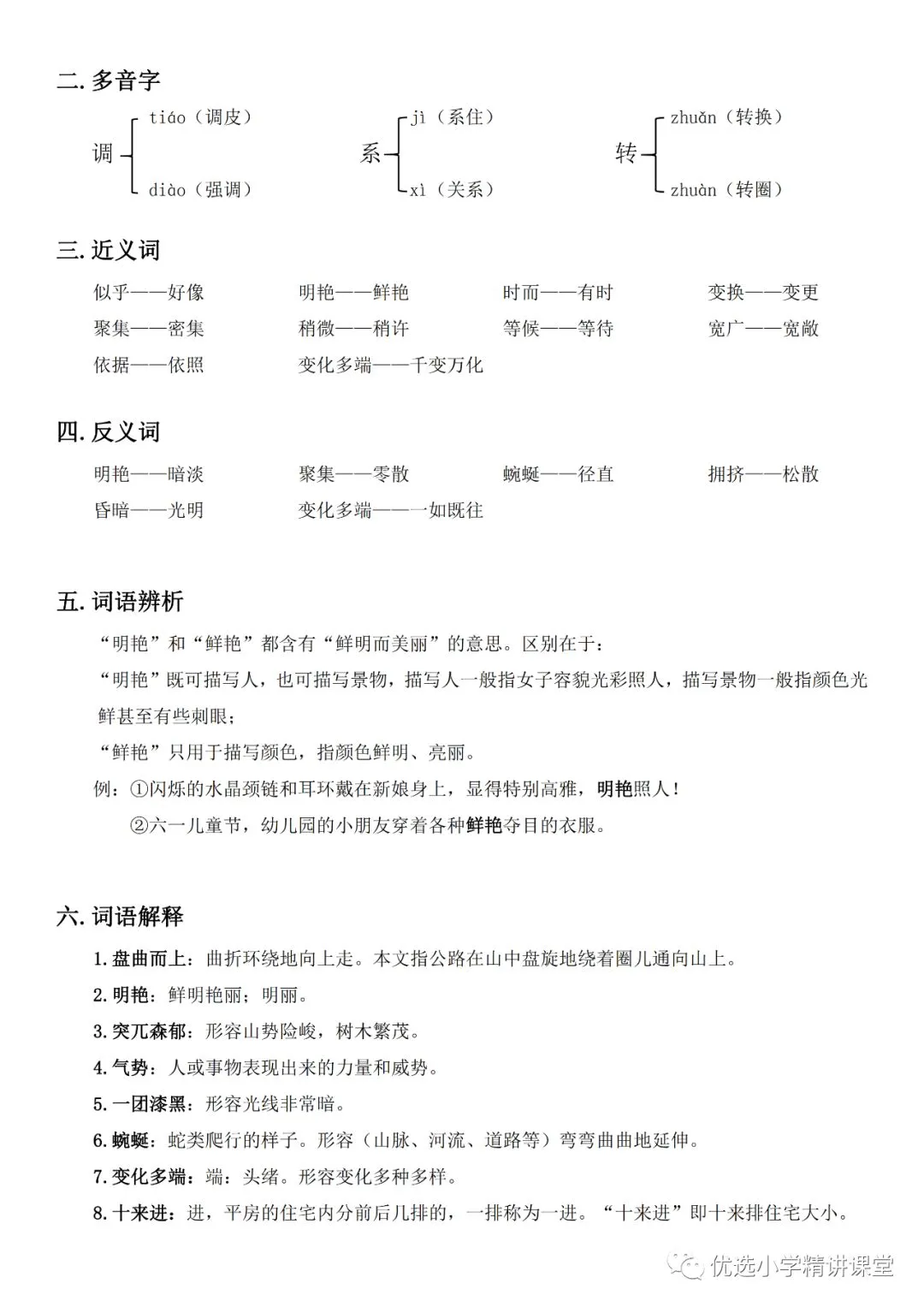 二. 多音字

调 tiáo（调皮） diào（强调）

系 jì（系住） xì（关系）

转 zhuǎn（转换） zhuàn（转圈）

三. 近义词

似乎——好像　明艳——鲜艳　时而——有时　变换——变更
聚集——密集　稍微——稍许　等候——等待　宽广——宽敞
依据——依照　变化多端——千变万化

四. 反义词

明艳——暗淡　聚集——零散　蜿蜒——径直　拥挤——松散
昏暗——光明　变化多端——一如既往

五. 词语辨析

“明艳”和“鲜艳”都含有“鲜明而美丽”的意思。区别在于：
“明艳”既可描写人，也可描写景物，描写人一般指女子容貌光彩照人，描写景物一般指颜色光鲜甚至有些刺眼；
“鲜艳”只用于描写颜色，指颜色鲜明、亮丽。
例：①闪烁的水晶颈链和耳环戴在新娘身上，显得特别高雅，明艳照人！
②六一儿童节，幼儿园的小朋友穿着各种鲜艳夺目的衣服。

六. 词语解释

1. 盘曲而上：曲折环绕地向上走。本文指公路在山中盘旋地绕着圈儿通向山上。
2. 明艳：鲜明艳丽；明丽。
3. 突兀森郁：形容山势险峻，树木繁茂。
4. 气势：人或事物表现出来的力量和威势。
5. 一团漆黑：形容光线非常暗。
6. 蜿蜒：蛇类爬行的样子。形容（山脉、河流、道路等）弯弯曲曲地延伸。
7. 变化多端：端：头绪。形容变化多种多样。
8. 十来进：进，平房的住宅内分前后几排的，一排称为一进。“十来进”即十来排住宅大小。

优选小学精讲课堂